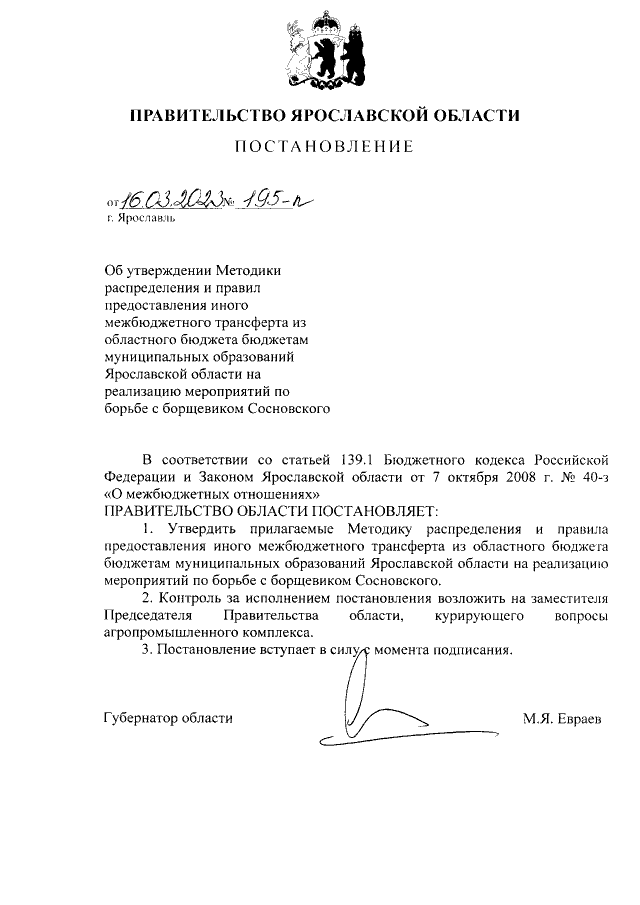 ПРАВИТЕЛЬСТВО ЯРОСЛАВСКОЙ ОБЛАСТИ

ПОСТАНОВЛЕНИЕ

от 16.03.2023 № 195-п
г. Ярославль

Об утверждении Методики распределения и правил предоставления иного межбюджетного трансферта из областного бюджета бюджетам муниципальных образований Ярославской области на реализацию мероприятий по борьбе с борщевиком Сосновского

В соответствии со статьей 139.1 Бюджетного кодекса Российской Федерации и Законом Ярославской области от 7 октября 2008 г. № 40-з «О межбюджетных отношениях»
ПРАВИТЕЛЬСТВО ОБЛАСТИ ПОСТАНОВЛЯЕТ:
1. Утвердить прилагаемые Методику распределения и правила предоставления иного межбюджетного трансферта из областного бюджета бюджетам муниципальных образований Ярославской области на реализацию мероприятий по борьбе с борщевиком Сосновского.
2. Контроль за исполнением постановления возложить на заместителя Председателя Правительства области, курирующего вопросы агропромышленного комплекса.
3. Постановление вступает в силу с момента подписания.

Губернатор области М.Я. Евраев